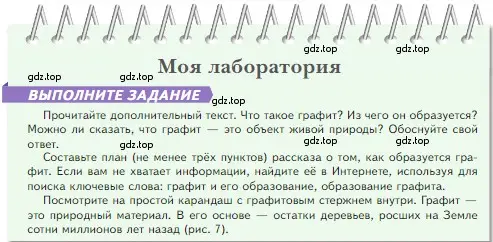 gdz.top gdz.top

Моя лаборатория

gdz.top gdz.top

ВЫПОЛНИТЕ ЗАДАНИЕ

gdz.top

Прочитайте дополнительный текст. Что такое графит? Из чего он образуется? Можно ли сказать, что графит — это объект живой природы? Обоснуйте свой ответ.

gdz.top gdz.top gdz.top

Составьте план (не менее трёх пунктов) рассказа о том, как образуется графит. Если вам не хватает информации, найдите её в Интернете, используя для поиска ключевые слова: графит и его образование, образование графита.

Посмотрите на простой карандаш с графитовым стержнем внутри. Графит — это природный материал. В его основе — остатки деревьев, росших на Земле сотни миллионов лет назад (рис. 7).